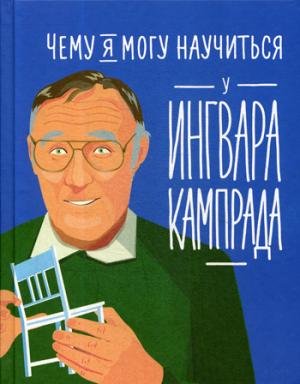 ЧЕМУ Я МОГУ НАУЧИТЬСЯ

У

ИНГВАРА КАМПРАДА